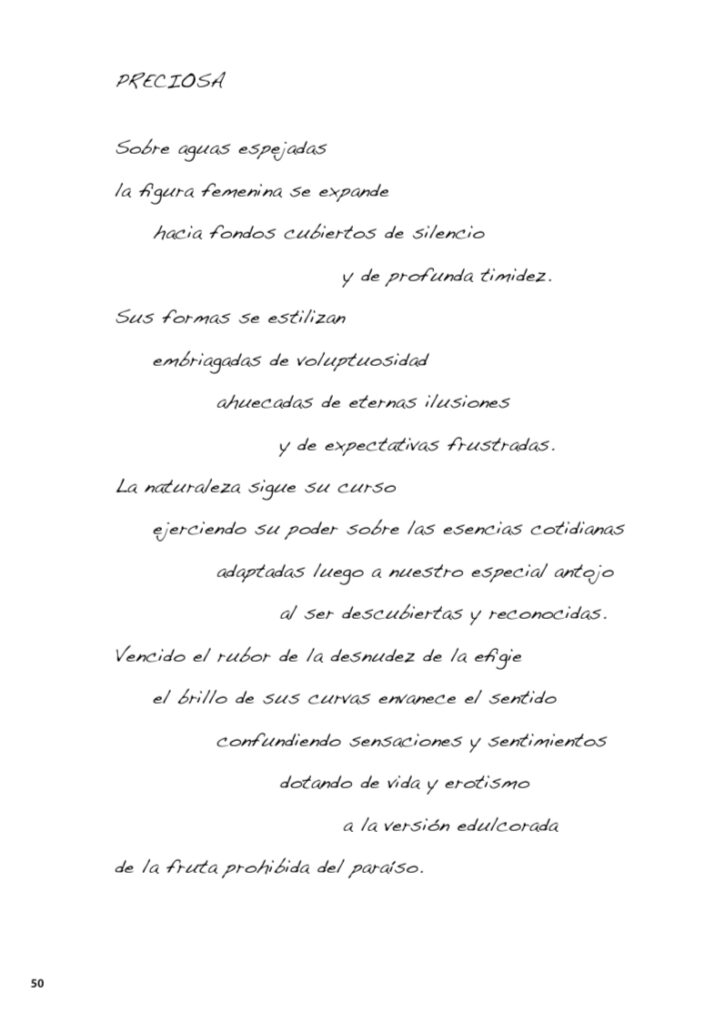 PRECIOSA

Sobre aguas espejadas
la figura femenina se expande
hacia fondos cubiertos de silencio
y de profunda timidez.
Sus formas se estilizan
embriagadas de voluptuosidad
ahuecadas de eternas ilusiones
y de expectativas frustradas.
La naturaleza sigue su curso
ejerciendo su poder sobre las esencias cotidianas
adaptadas luego a nuestro especial antojo
al ser descubiertas y reconocidas.
Vencido el rubor de la desnudez de la efigie
el brillo de sus curvas envanece el sentido
confundiendo sensaciones y sentimientos
dotando de vida y erotismo
a la versión edulcorada
de la fruta prohibida del paraíso.

50